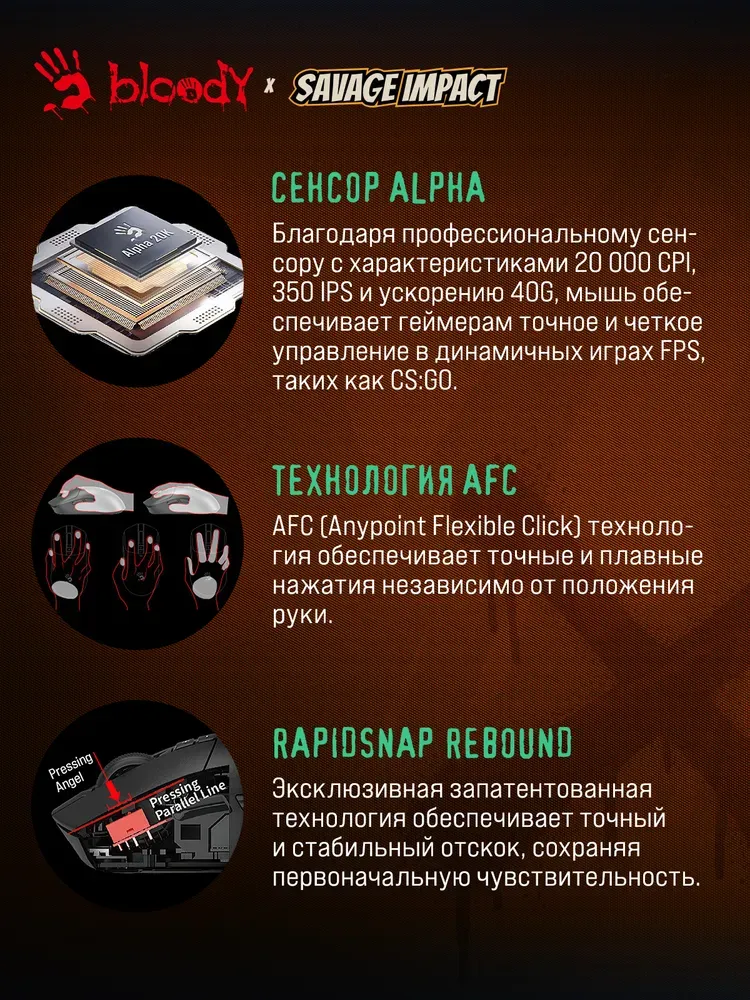 bloody x SAVAGE IMPACT

СЕНСОР ALPHA

Alpha 20K

Благодаря профессиональному сенсору с характеристиками 20 000 CPI, 350 IPS и ускорению 40G, мышь обеспечивает геймерам точное и четкое управление в динамичных играх FPS, таких как CS:GO.

ТЕХНОЛОГИЯ AFC

AFC (Anypoint Flexible Click) технология обеспечивает точные и плавные нажатия независимо от положения руки.

RAPIDSNAP REBOUND

Pressing Angel

Pressing Parallel Line

Эксклюзивная запатентованная технология обеспечивает точный и стабильный отскок, сохраняя первоначальную чувствительность.